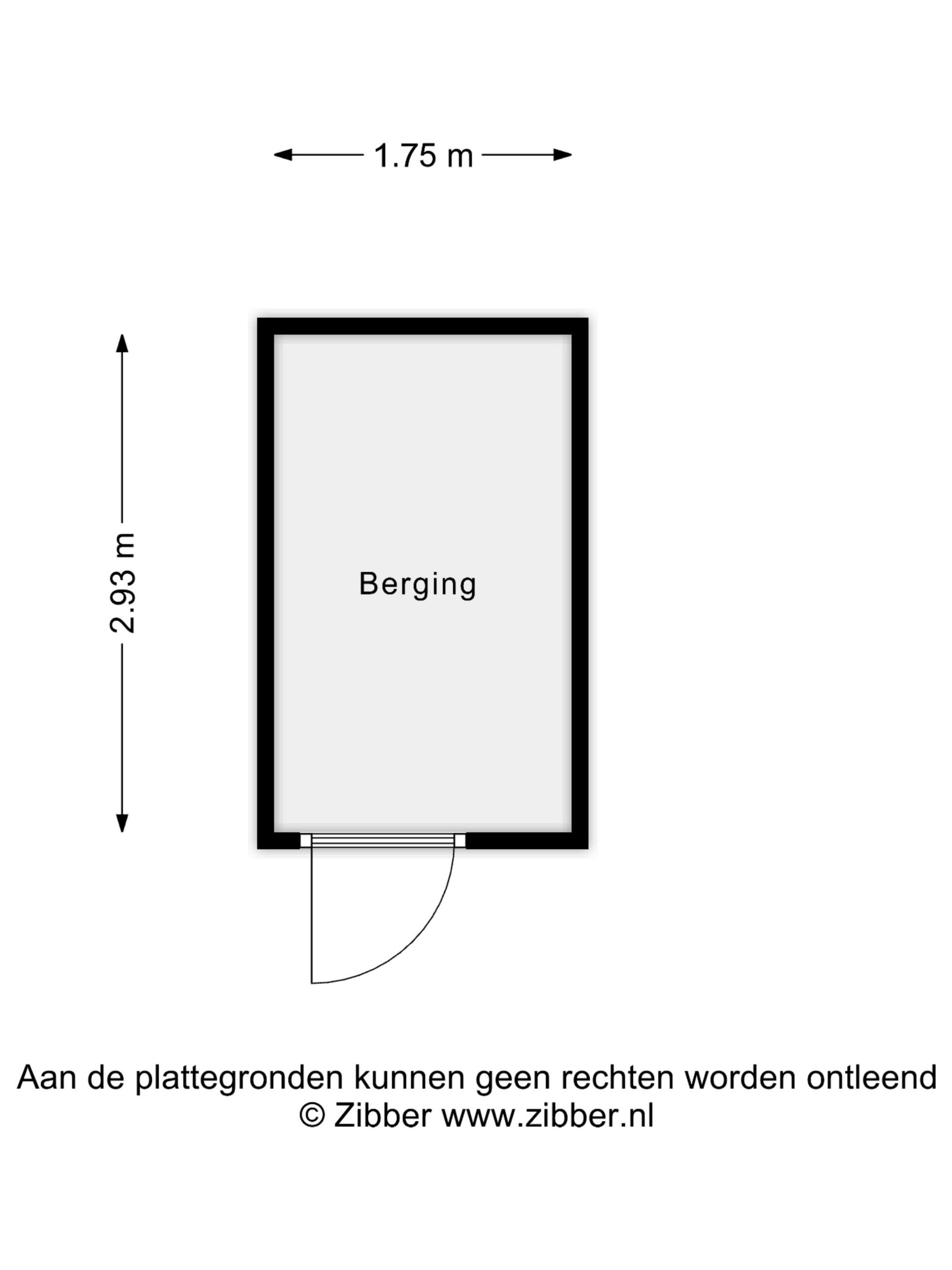 1.75 m

2.93 m

Berging

Aan de plattegronden kunnen geen rechten worden ontleend
© Zibber www.zibber.nl